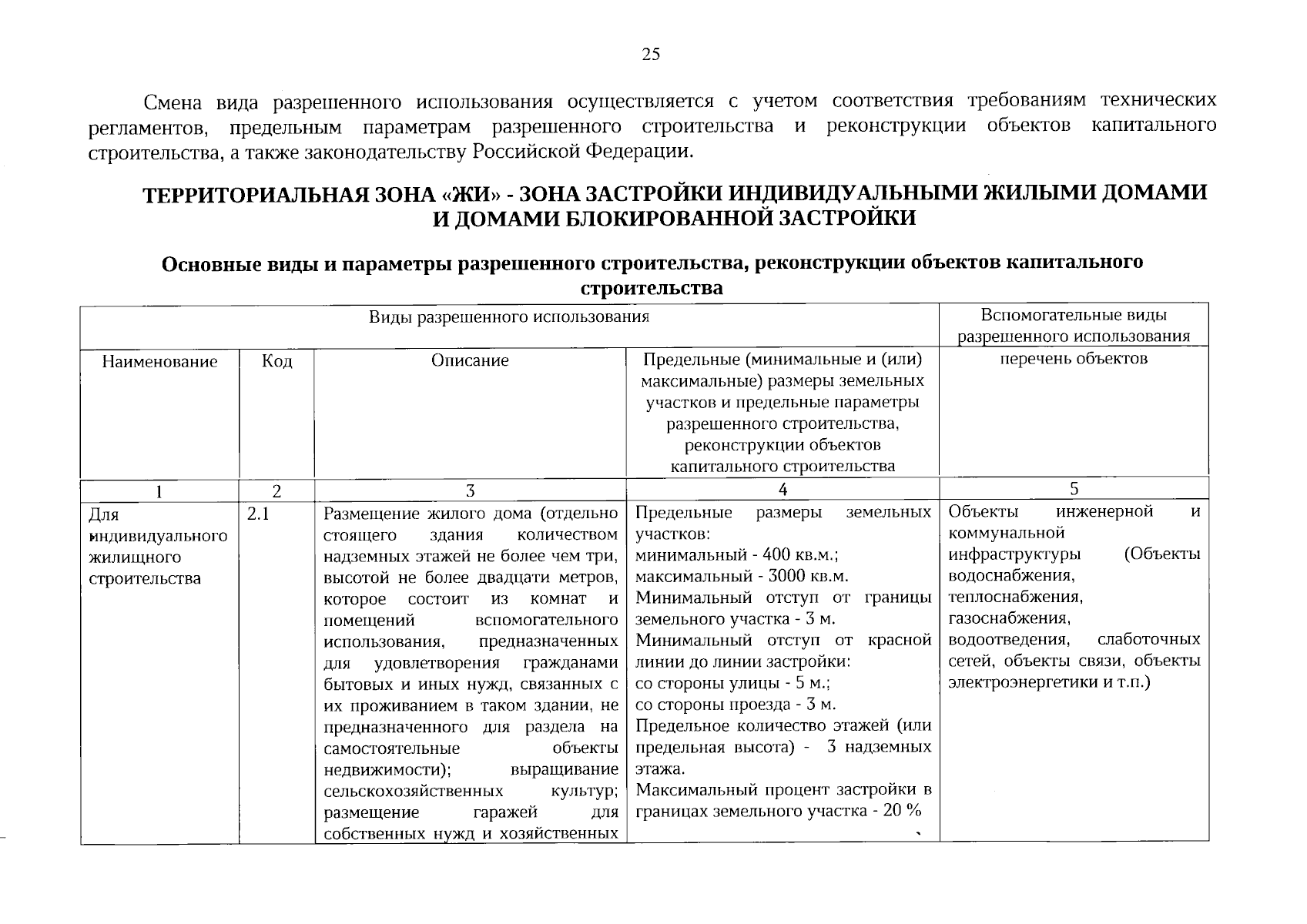 25

Смена вида разрешенного использования осуществляется с учетом соответствия требованиям технических регламентов, предельным параметрам разрешенного строительства и реконструкции объектов капитального строительства, а также законодательству Российской Федерации.

ТЕРРИТОРИАЛЬНАЯ ЗОНА «ЖИ» - ЗОНА ЗАСТРОЙКИ ИНДИВИДУАЛЬНЫМИ ЖИЛЫМИ ДОМАМИ И ДОМАМИ БЛОКИРОВАННОЙ ЗАСТРОЙКИ

Основные виды и параметры разрешенного строительства, реконструкции объектов капитального строительства

| Виды разрешенного использования | | | | Вспомогательные виды разрешенного использования |
|---|---|---|---|---|
| Наименование | Код | Описание | Предельные (минимальные и (или) максимальные) размеры земельных участков и предельные параметры разрешенного строительства, реконструкции объектов капитального строительства | перечень объектов |
| 1 | 2 | 3 | 4 | 5 |
| Для индивидуального жилищного строительства | 2.1 | Размещение жилого дома (отдельно стоящего здания количеством надземных этажей не более чем три, высотой не более двадцати метров, которое состоит из комнат и помещений вспомогательного использования, предназначенных для удовлетворения гражданами бытовых и иных нужд, связанных с их проживанием в таком здании, не предназначенного для раздела на самостоятельные объекты недвижимости); выращивание сельскохозяйственных культур; размещение гаражей для собственных нужд и хозяйственных | Предельные размеры земельных участков: минимальный - 400 кв.м.; максимальный - 3000 кв.м. Минимальный отступ от границы земельного участка - 3 м. Минимальный отступ от красной линии до линии застройки: со стороны улицы - 5 м.; со стороны проезда - 3 м. Предельное количество этажей (или предельная высота) - 3 надземных этажа. Максимальный процент застройки в границах земельного участка - 20 % | Объекты инженерной и коммунальной инфраструктуры (Объекты водоснабжения, теплоснабжения, газоснабжения, водоотведения, слаботочных сетей, объекты связи, объекты электроэнергетики и т.п.) |